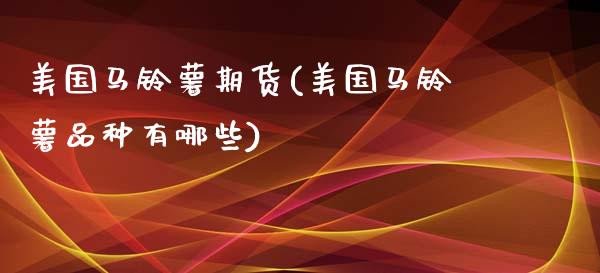 美国马铃薯期货(美国马铃薯品种有哪些)